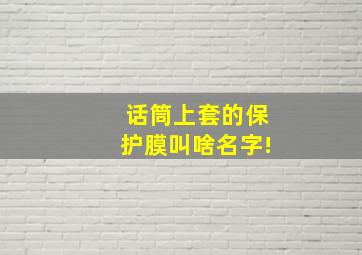 话筒上套的保护膜叫啥名字!